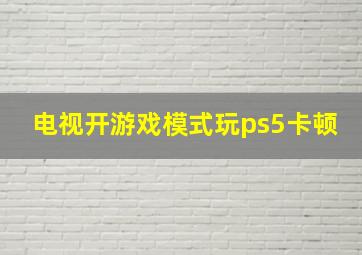 电视开游戏模式玩ps5卡顿